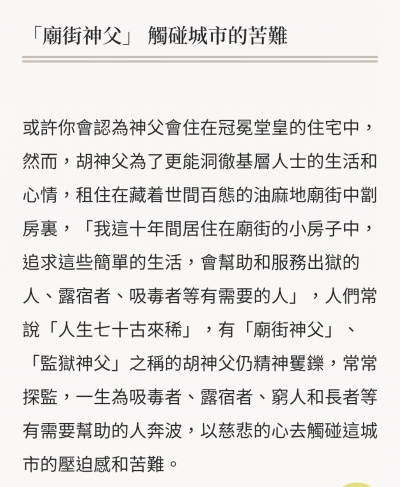 「廟街神父」 觸碰城市的苦難

或許你會認為神父會住在冠冕堂皇的住宅中，然而，胡神父為了更能洞徹基層人士的生活和心情，租住在藏着世間百態的油麻地廟街中劏房裏，「我這十年間居住在廟街的小房子中，追求這些簡單的生活，會幫助和服務出獄的人、露宿者、吸毒者等有需要的人」，人們常說「人生七十古來稀」，有「廟街神父」、「監獄神父」之稱的胡神父仍精神矍鑠，常常探監，一生為吸毒者、露宿者、窮人和長者等有需要幫助的人奔波，以慈悲的心去觸碰這城市的壓迫感和苦難。